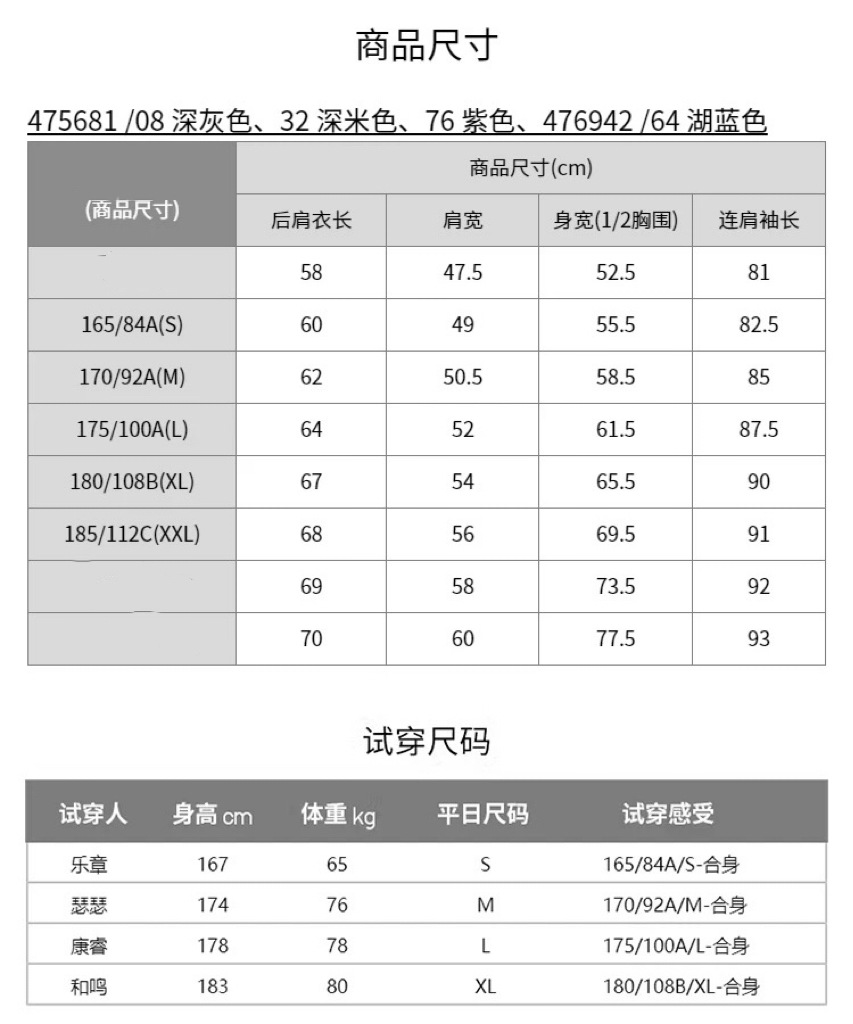 商品尺寸

475681 /08 深灰色、32 深米色、76 紫色、476942 /64 湖蓝色

| (商品尺寸) | 商品尺寸(cm) | | | |
|---|---|---|---|---|
| | 后肩衣长 | 肩宽 | 身宽(1/2胸围) | 连肩袖长 |
| | 58 | 47.5 | 52.5 | 81 |
| 165/84A(S) | 60 | 49 | 55.5 | 82.5 |
| 170/92A(M) | 62 | 50.5 | 58.5 | 85 |
| 175/100A(L) | 64 | 52 | 61.5 | 87.5 |
| 180/108B(XL) | 67 | 54 | 65.5 | 90 |
| 185/112C(XXL) | 68 | 56 | 69.5 | 91 |
| | 69 | 58 | 73.5 | 92 |
| | 70 | 60 | 77.5 | 93 |

试穿尺码

| 试穿人 | 身高 cm | 体重 kg | 平日尺码 | 试穿感受 |
|---|---|---|---|---|
| 乐章 | 167 | 65 | S | 165/84A/S-合身 |
| 瑟瑟 | 174 | 76 | M | 170/92A/M-合身 |
| 康睿 | 178 | 78 | L | 175/100A/L-合身 |
| 和鸣 | 183 | 80 | XL | 180/108B/XL-合身 |